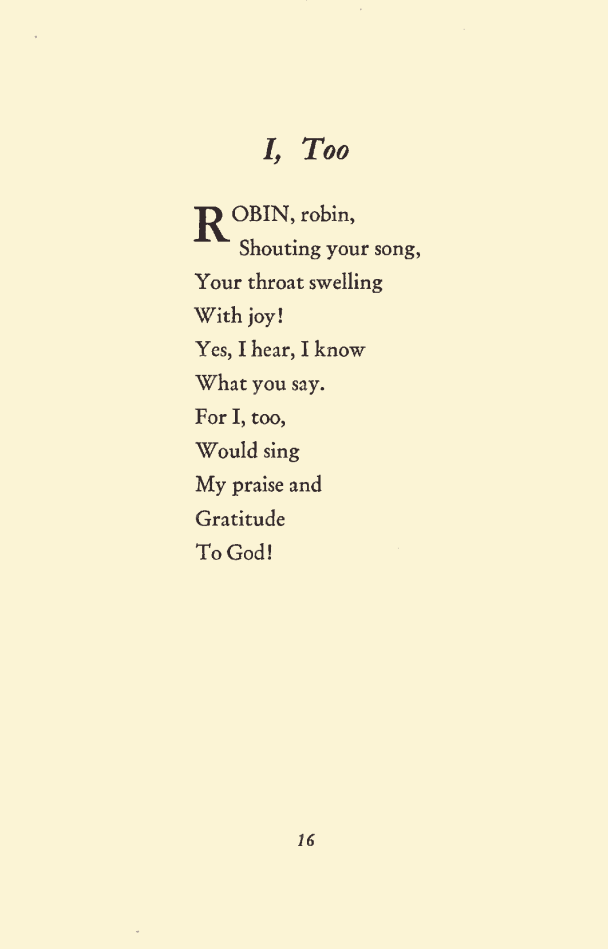 I, Too

ROBIN, robin,
Shouting your song,
Your throat swelling
With joy!
Yes, I hear, I know
What you say.
For I, too,
Would sing
My praise and
Gratitude
To God!

16